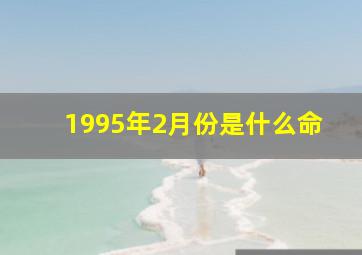 1995年2月份是什么命